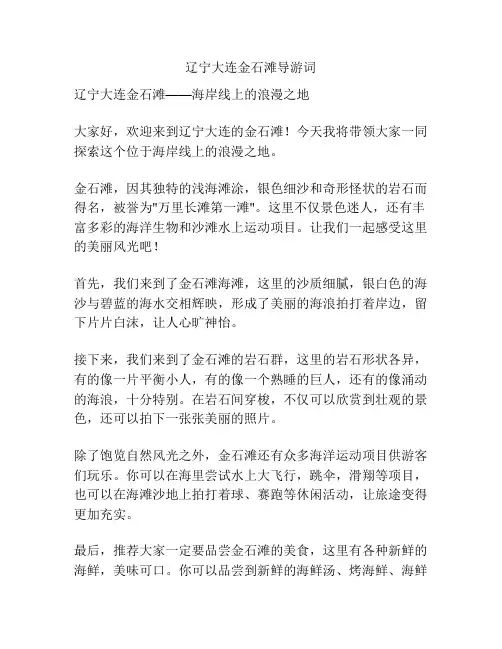 辽宁大连金石滩导游词

辽宁大连金石滩——海岸线上的浪漫之地

大家好，欢迎来到辽宁大连的金石滩！今天我将带领大家一同探索这个位于海岸线上的浪漫之地。

金石滩，因其独特的浅海滩涂，银色细沙和奇形怪状的岩石而得名，被誉为"万里长滩第一滩"。这里不仅景色迷人，还有丰富多彩的海洋生物和沙滩水上运动项目。让我们一起感受这里的美丽风光吧！

首先，我们来到了金石滩海滩，这里的沙质细腻，银白色的海沙与碧蓝的海水交相辉映，形成了美丽的海浪拍打着岸边，留下片片白沫，让人心旷神怡。

接下来，我们来到了金石滩的岩石群，这里的岩石形状各异，有的像一片平衡小人，有的像一个熟睡的巨人，还有的像涌动的海浪，十分特别。在岩石间穿梭，不仅可以欣赏到壮观的景色，还可以拍下一张张美丽的照片。

除了饱览自然风光之外，金石滩还有众多海洋运动项目供游客们玩乐。你可以在海里尝试水上大飞行，跳伞，滑翔等项目，也可以在海滩沙地上拍打着球、赛跑等休闲活动，让旅途变得更加充实。

最后，推荐大家一定要品尝金石滩的美食，这里有各种新鲜的海鲜，美味可口。你可以品尝到新鲜的海鲜汤、烤海鲜、海鲜